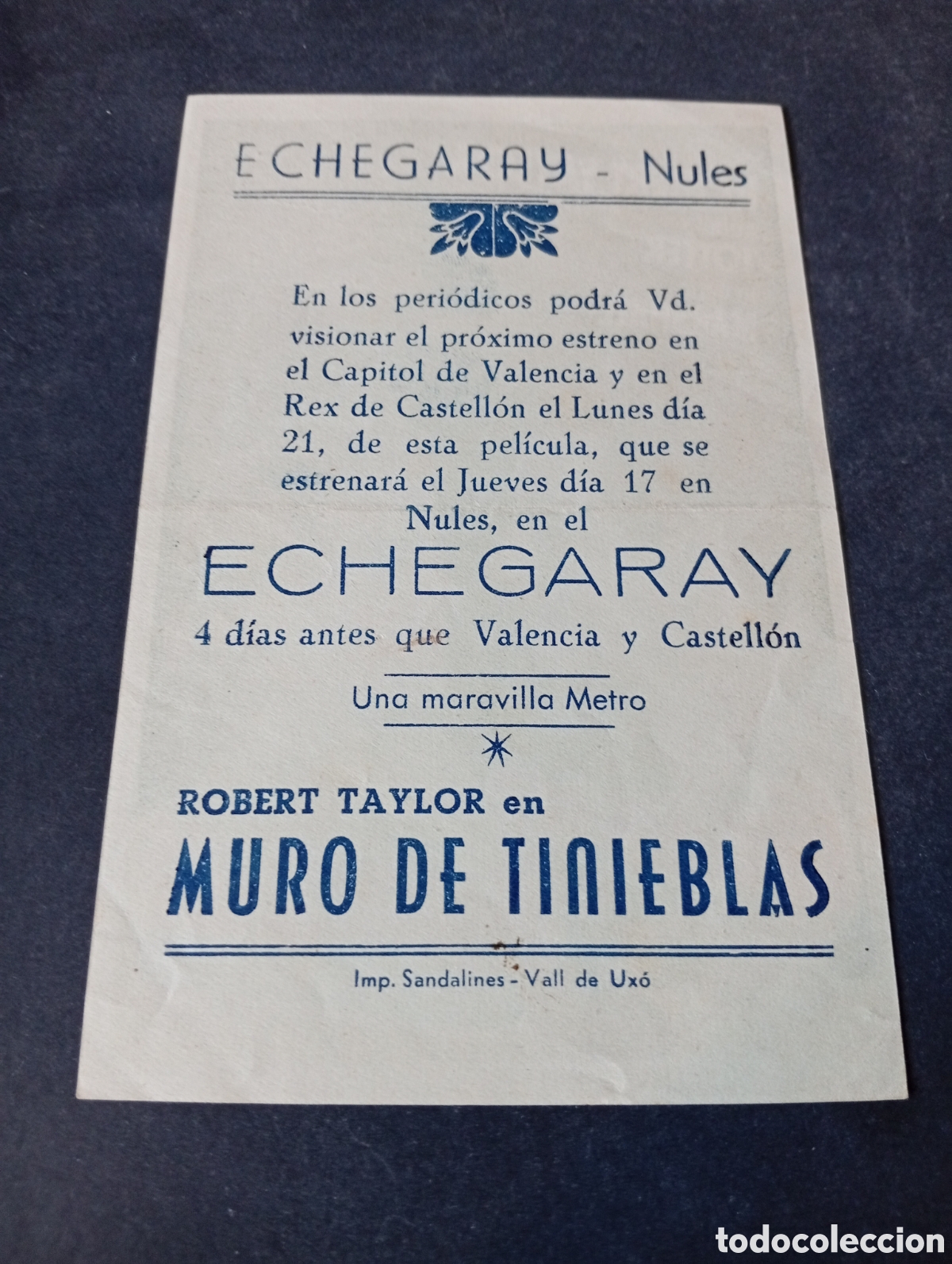 ECHEGARAY - Nules

En los periódicos podrá Vd. visionar el próximo estreno en el Capitol de Valencia y en el Rex de Castellón el Lunes día 21, de esta película, que se estrenará el Jueves día 17 en Nules, en el

ECHEGARAY

4 días antes que Valencia y Castellón

Una maravilla Metro

ROBERT TAYLOR en

MURO DE TINIEBLAS

Imp. Sandalines - Vall de Uxó

todocoleccion